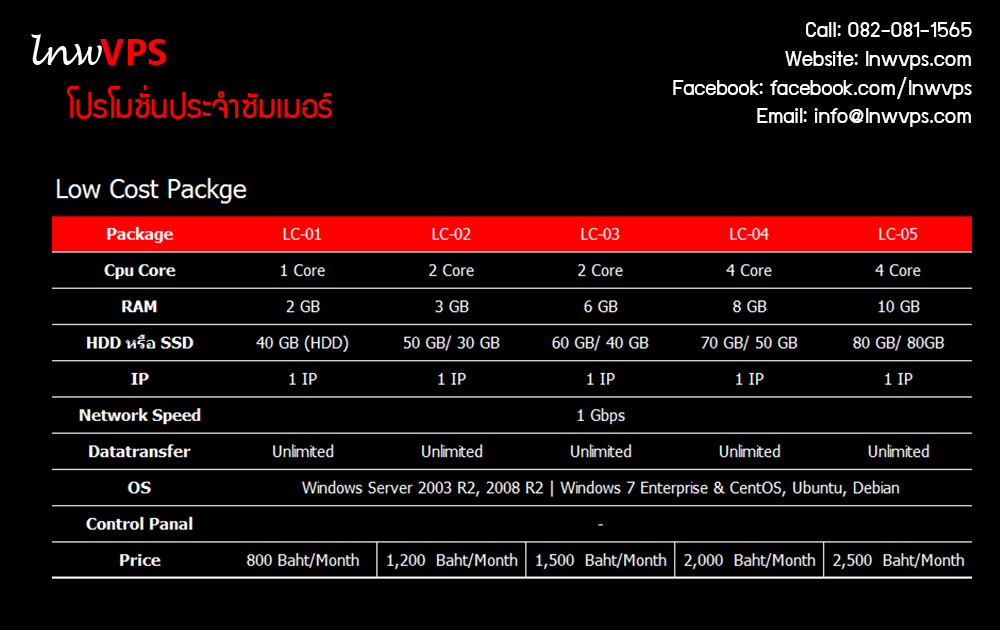 lnwVPS
โปรโมชั่นประจำซัมเมอร์

Call: 082-081-1565
Website: lnwvps.com
Facebook: facebook.com/lnwvps
Email: info@lnwvps.com

Low Cost Packge

| Package | LC-01 | LC-02 | LC-03 | LC-04 | LC-05 |
|---|---|---|---|---|---|
| Cpu Core | 1 Core | 2 Core | 2 Core | 4 Core | 4 Core |
| RAM | 2 GB | 3 GB | 6 GB | 8 GB | 10 GB |
| HDD หรือ SSD | 40 GB (HDD) | 50 GB/ 30 GB | 60 GB/ 40 GB | 70 GB/ 50 GB | 80 GB/ 80GB |
| IP | 1 IP | 1 IP | 1 IP | 1 IP | 1 IP |
| Network Speed | 1 Gbps | | | | |
| Datatransfer | Unlimited | Unlimited | Unlimited | Unlimited | Unlimited |
| OS | Windows Server 2003 R2, 2008 R2 \| Windows 7 Enterprise & CentOS, Ubuntu, Debian | | | | |
| Control Panal | - | | | | |
| Price | 800 Baht/Month | 1,200 Baht/Month | 1,500 Baht/Month | 2,000 Baht/Month | 2,500 Baht/Month |